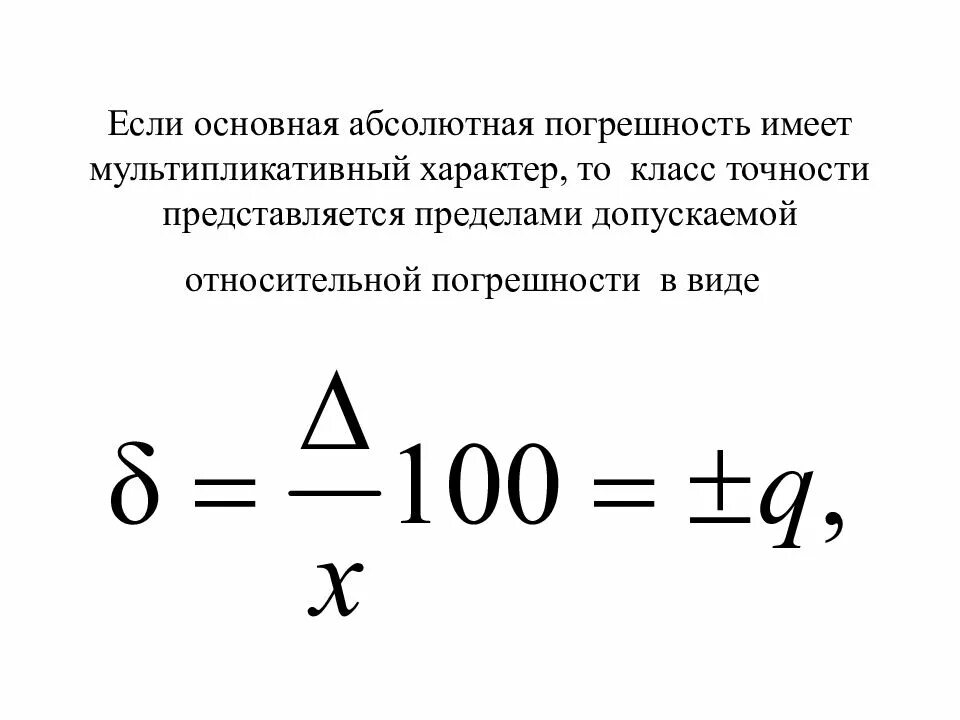 Если основная абсолютная погрешность имеет мультипликативный характер, то класс точности представляется пределами допускаемой

относительной погрешности в виде

$\delta = \frac{\Delta}{x}100 = \pm q,$